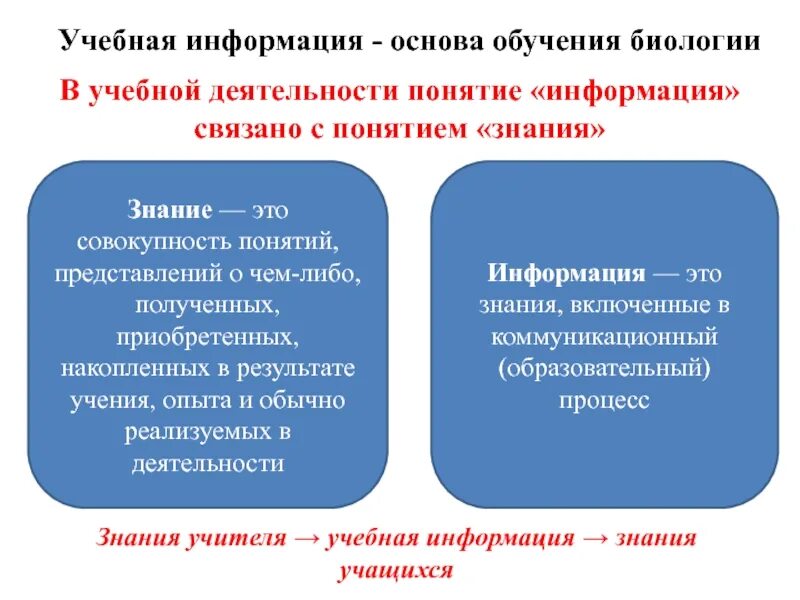 Учебная информация - основа обучения биологии

В учебной деятельности понятие «информация» связано с понятием «знания»

Знание — это совокупность понятий, представлений о чем-либо, полученных, приобретенных, накопленных в результате учения, опыта и обычно реализуемых в деятельности

Информация — это знания, включенные в коммуникационный (образовательный) процесс

Знания учителя → учебная информация → знания учащихся